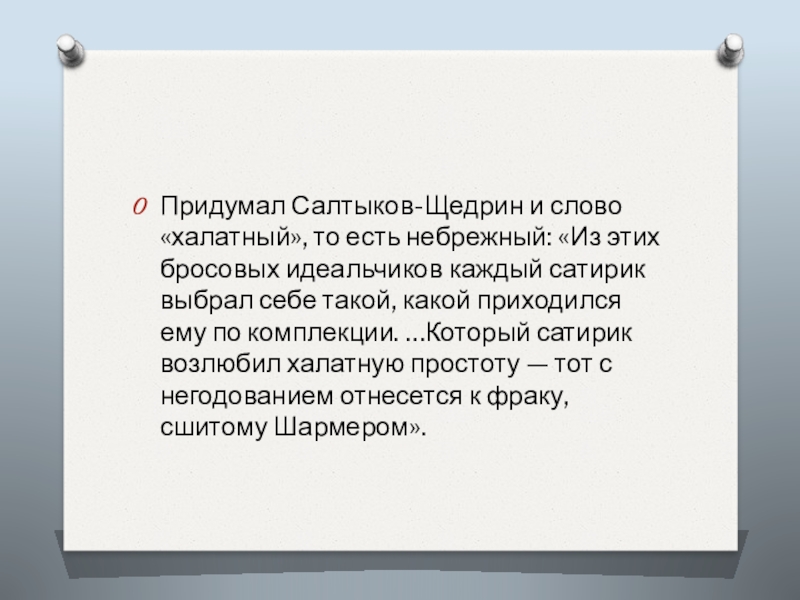 Придумал Салтыков-Щедрин и слово «халатный», то есть небрежный: «Из этих бросовых идеальчиков каждый сатирик выбрал себе такой, какой приходился ему по комплекции. ...Который сатирик возлюбил халатную простоту — тот с негодованием отнесется к фраку, сшитому Шармером».